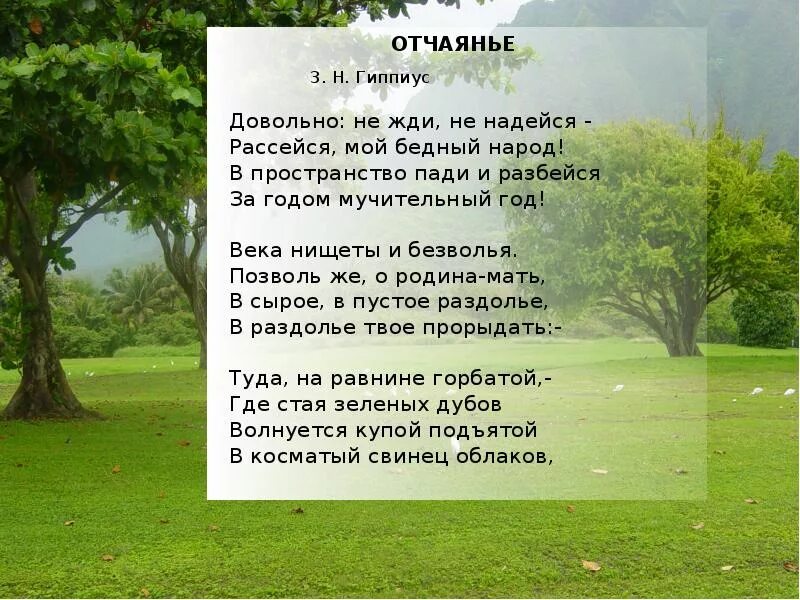 ОТЧАЯНЬЕ

З. Н. Гиппиус

Довольно: не жди, не надейся -
Рассейся, мой бедный народ!
В пространство пади и разбейся
За годом мучительный год!

Века нищеты и безволья.
Позволь же, о родина-мать,
В сырое, в пустое раздолье,
В раздолье твое прорыдать:-

Туда, на равнине горбатой,-
Где стая зеленых дубов
Волнуется купой подъятой
В косматый свинец облаков,